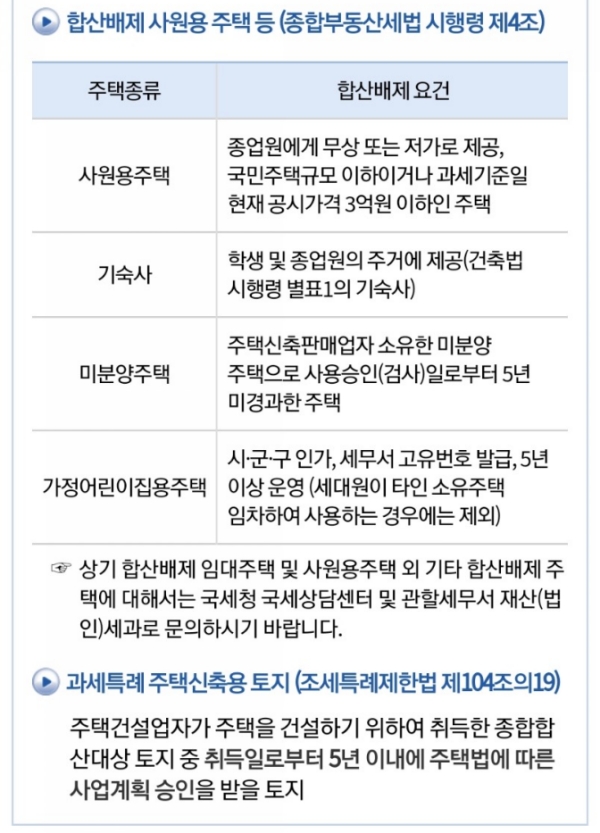 합산배제 사원용 주택 등 (종합부동산세법 시행령 제4조)

| 주택종류 | 합산배제 요건 |
|---|---|
| 사원용주택 | 종업원에게 무상 또는 저가로 제공, 국민주택규모 이하이거나 과세기준일 현재 공시가격 3억원 이하인 주택 |
| 기숙사 | 학생 및 종업원의 주거에 제공(건축법 시행령 별표1의 기숙사) |
| 미분양주택 | 주택신축판매업자 소유한 미분양 주택으로 사용승인(검사)일로부터 5년 미경과한 주택 |
| 가정어린이집용주택 | 시·군·구 인가, 세무서 고유번호 발급, 5년 이상 운영 (세대원이 타인 소유주택 임차하여 사용하는 경우에는 제외) |

☞ 상기 합산배제 임대주택 및 사원용주택 외 기타 합산배제 주택에 대해서는 국세청 국세상담센터 및 관할세무서 재산(법인)세과로 문의하시기 바랍니다.

과세특례 주택신축용 토지 (조세특례제한법 제104조의19)

주택건설업자가 주택을 건설하기 위하여 취득한 종합합산대상 토지 중 취득일로부터 5년 이내에 주택법에 따른 사업계획 승인을 받을 토지